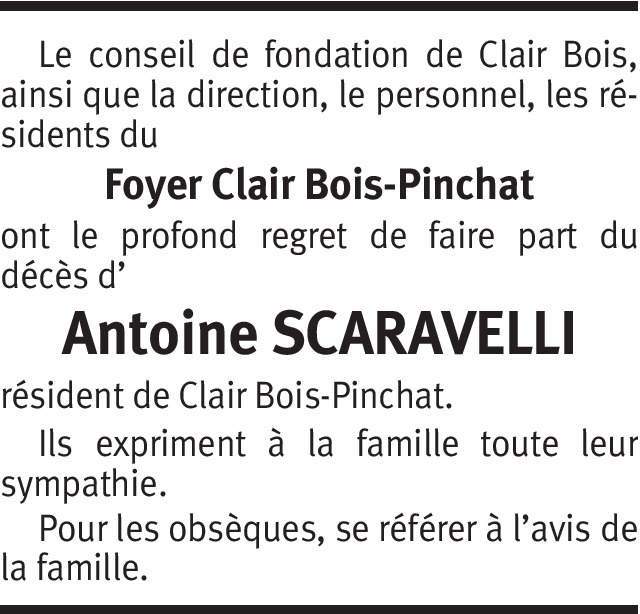 Le conseil de fondation de Clair Bois, ainsi que la direction, le personnel, les résidents du

Foyer Clair Bois-Pinchat

ont le profond regret de faire part du décès d'

Antoine SCARAVELLI

résident de Clair Bois-Pinchat.

Ils expriment à la famille toute leur sympathie.

Pour les obsèques, se référer à l'avis de la famille.